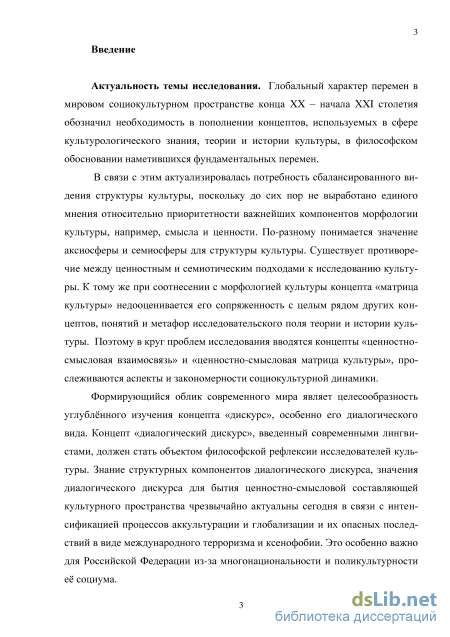 3

Введение

Актуальность темы исследования. Глобальный характер перемен в мировом социокультурном пространстве конца XX – начала XXI столетия обозначил необходимость в пополнении концептов, используемых в сфере культурологического знания, теории и истории культуры, в философском обосновании наметившихся фундаментальных перемен.

В связи с этим актуализировалась потребность сбалансированного видения структуры культуры, поскольку до сих пор не выработано единого мнения относительно приоритетности важнейших компонентов морфологии культуры, например, смысла и ценности. По-разному понимается значение аксиосферы и семиосферы для структуры культуры. Существует противоречие между ценностным и семиотическим подходами к исследованию культуры. К тому же при соотнесении с морфологией культуры концепта «матрица культуры» недооценивается его сопряженность с целым рядом других концептов, понятий и метафор исследовательского поля теории и истории культуры. Поэтому в круг проблем исследования вводятся концепты «ценностно-смысловая взаимосвязь» и «ценностно-смысловая матрица культуры», прослеживаются аспекты и закономерности социокультурной динамики.

Формирующийся облик современного мира являет целесообразность углублённого изучения концепта «дискурс», особенно его диалогического вида. Концепт «диалогический дискурс», введенный современными лингвистами, должен стать объектом философской рефлексии исследователей культуры. Знание структурных компонентов диалогического дискурса, значения диалогического дискурса для бытия ценностно-смысловой составляющей культурного пространства чрезвычайно актуальны сегодня в связи с интенсификацией процессов аккультурации и глобализации и их опасных последствий в виде международного терроризма и ксенофобии. Это особенно важно для Российской Федерации из-за многонациональности и поликультурности её социума.

3

dsLib.net
библиотека диссертаций